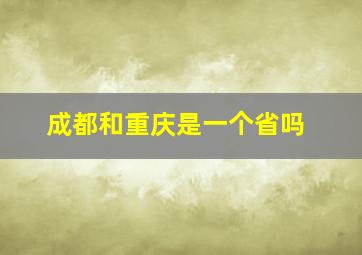 成都和重庆是一个省吗